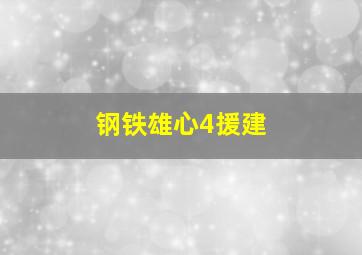 钢铁雄心4援建